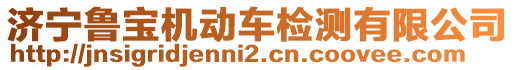 济宁鲁宝机动车检测有限公司
http://jnsigridjenni2.cn.coovee.com